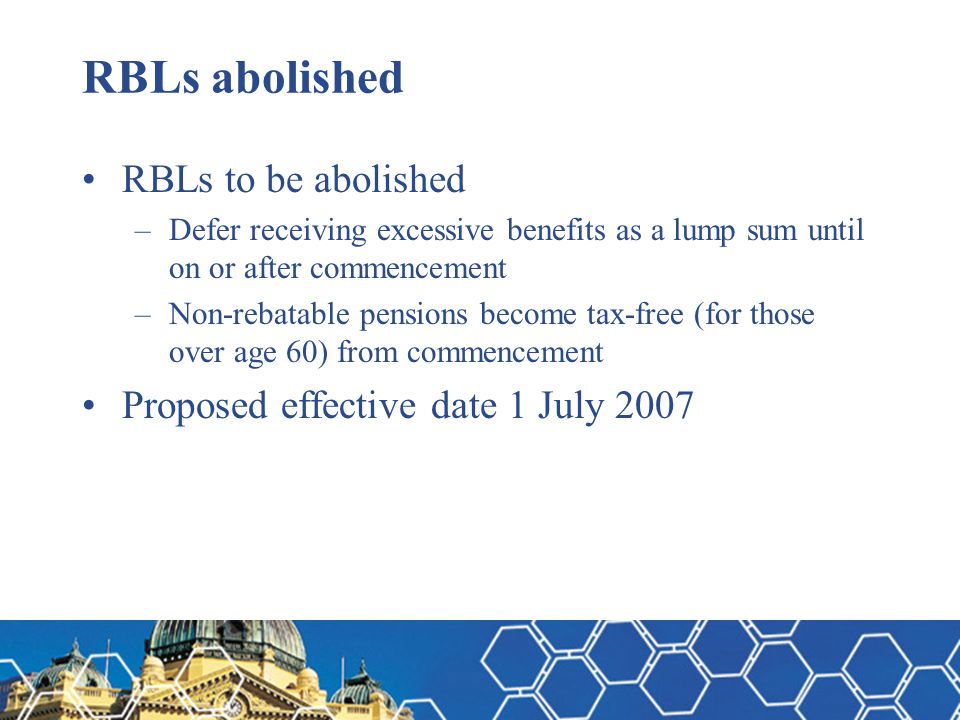 RBLs abolished

• RBLs to be abolished
  – Defer receiving excessive benefits as a lump sum until on or after commencement
  – Non-rebatable pensions become tax-free (for those over age 60) from commencement
• Proposed effective date 1 July 2007